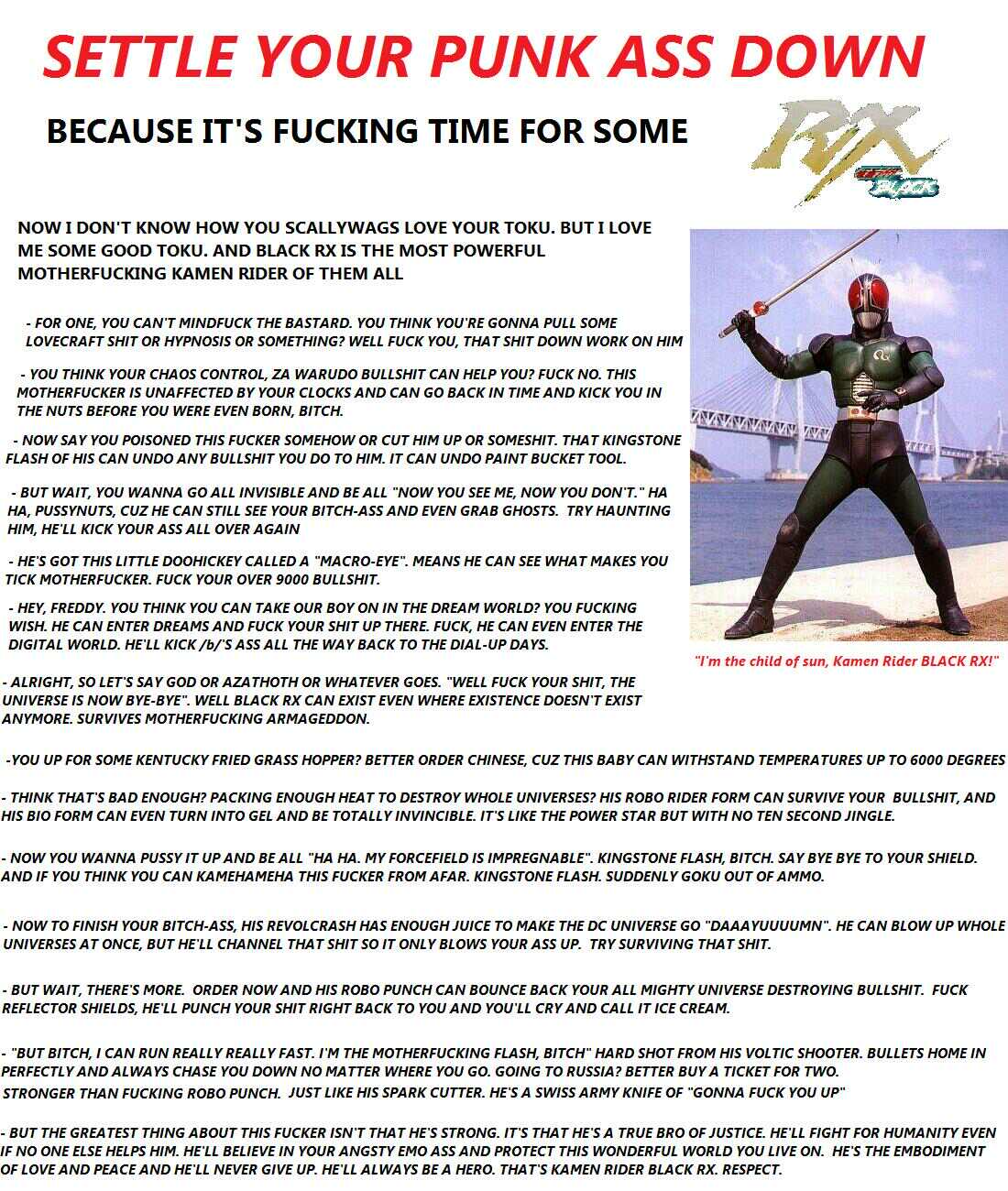 SETTLE YOUR PUNK ASS DOWN

BECAUSE IT'S FUCKING TIME FOR SOME

RX

BLACK

NOW I DON'T KNOW HOW YOU SCALLYWAGS LOVE YOUR TOKU. BUT I LOVE ME SOME GOOD TOKU. AND BLACK RX IS THE MOST POWERFUL MOTHERFUCKING KAMEN RIDER OF THEM ALL

- FOR ONE, YOU CAN'T MINDFUCK THE BASTARD. YOU THINK YOU'RE GONNA PULL SOME LOVECRAFT SHIT OR HYPNOSIS OR SOMETHING? WELL FUCK YOU, THAT SHIT DOWN WORK ON HIM

- YOU THINK YOUR CHAOS CONTROL, ZA WARUDO BULLSHIT CAN HELP YOU? FUCK NO. THIS MOTHERFUCKER IS UNAFFECTED BY YOUR CLOCKS AND CAN GO BACK IN TIME AND KICK YOU IN THE NUTS BEFORE YOU WERE EVEN BORN, BITCH.

- NOW SAY YOU POISONED THIS FUCKER SOMEHOW OR CUT HIM UP OR SOMESHIT. THAT KINGSTONE FLASH OF HIS CAN UNDO ANY BULLSHIT YOU DO TO HIM. IT CAN UNDO PAINT BUCKET TOOL.

- BUT WAIT, YOU WANNA GO ALL INVISIBLE AND BE ALL "NOW YOU SEE ME, NOW YOU DON'T." HA HA, PUSSYNUTS, CUZ HE CAN STILL SEE YOUR BITCH-ASS AND EVEN GRAB GHOSTS. TRY HAUNTING HIM, HE'LL KICK YOUR ASS ALL OVER AGAIN

- HE'S GOT THIS LITTLE DOOHICKEY CALLED A "MACRO-EYE". MEANS HE CAN SEE WHAT MAKES YOU TICK MOTHERFUCKER. FUCK YOUR OVER 9000 BULLSHIT.

- HEY, FREDDY. YOU THINK YOU CAN TAKE OUR BOY ON IN THE DREAM WORLD? YOU FUCKING WISH. HE CAN ENTER DREAMS AND FUCK YOUR SHIT UP THERE. FUCK, HE CAN EVEN ENTER THE DIGITAL WORLD. HE'LL KICK /b/'S ASS ALL THE WAY BACK TO THE DIAL-UP DAYS.

"I'm the child of sun, Kamen Rider BLACK RX!"

- ALRIGHT, SO LET'S SAY GOD OR AZATHOTH OR WHATEVER GOES. "WELL FUCK YOUR SHIT, THE UNIVERSE IS NOW BYE-BYE". WELL BLACK RX CAN EXIST EVEN WHERE EXISTENCE DOESN'T EXIST ANYMORE. SURVIVES MOTHERFUCKING ARMAGEDDON.

-YOU UP FOR SOME KENTUCKY FRIED GRASS HOPPER? BETTER ORDER CHINESE, CUZ THIS BABY CAN WITHSTAND TEMPERATURES UP TO 6000 DEGREES

- THINK THAT'S BAD ENOUGH? PACKING ENOUGH HEAT TO DESTROY WHOLE UNIVERSES? HIS ROBO RIDER FORM CAN SURVIVE YOUR BULLSHIT, AND HIS BIO FORM CAN EVEN TURN INTO GEL AND BE TOTALLY INVINCIBLE. IT'S LIKE THE POWER STAR BUT WITH NO TEN SECOND JINGLE.

- NOW YOU WANNA PUSSY IT UP AND BE ALL "HA HA. MY FORCEFIELD IS IMPREGNABLE". KINGSTONE FLASH, BITCH. SAY BYE BYE TO YOUR SHIELD. AND IF YOU THINK YOU CAN KAMEHAMEHA THIS FUCKER FROM AFAR. KINGSTONE FLASH. SUDDENLY GOKU OUT OF AMMO.

- NOW TO FINISH YOUR BITCH-ASS, HIS REVOLCRASH HAS ENOUGH JUICE TO MAKE THE DC UNIVERSE GO "DAAAYUUUUMN". HE CAN BLOW UP WHOLE UNIVERSES AT ONCE, BUT HE'LL CHANNEL THAT SHIT SO IT ONLY BLOWS YOUR ASS UP. TRY SURVIVING THAT SHIT.

- BUT WAIT, THERE'S MORE. ORDER NOW AND HIS ROBO PUNCH CAN BOUNCE BACK YOUR ALL MIGHTY UNIVERSE DESTROYING BULLSHIT. FUCK REFLECTOR SHIELDS, HE'LL PUNCH YOUR SHIT RIGHT BACK TO YOU AND YOU'LL CRY AND CALL IT ICE CREAM.

- "BUT BITCH, I CAN RUN REALLY REALLY FAST. I'M THE MOTHERFUCKING FLASH, BITCH" HARD SHOT FROM HIS VOLTIC SHOOTER. BULLETS HOME IN PERFECTLY AND ALWAYS CHASE YOU DOWN NO MATTER WHERE YOU GO. GOING TO RUSSIA? BETTER BUY A TICKET FOR TWO.
STRONGER THAN FUCKING ROBO PUNCH. JUST LIKE HIS SPARK CUTTER. HE'S A SWISS ARMY KNIFE OF "GONNA FUCK YOU UP"

- BUT THE GREATEST THING ABOUT THIS FUCKER ISN'T THAT HE'S STRONG. IT'S THAT HE'S A TRUE BRO OF JUSTICE. HE'LL FIGHT FOR HUMANITY EVEN IF NO ONE ELSE HELPS HIM. HE'LL BELIEVE IN YOUR ANGSTY EMO ASS AND PROTECT THIS WONDERFUL WORLD YOU LIVE ON. HE'S THE EMBODIMENT OF LOVE AND PEACE AND HE'LL NEVER GIVE UP. HE'LL ALWAYS BE A HERO. THAT'S KAMEN RIDER BLACK RX. RESPECT.